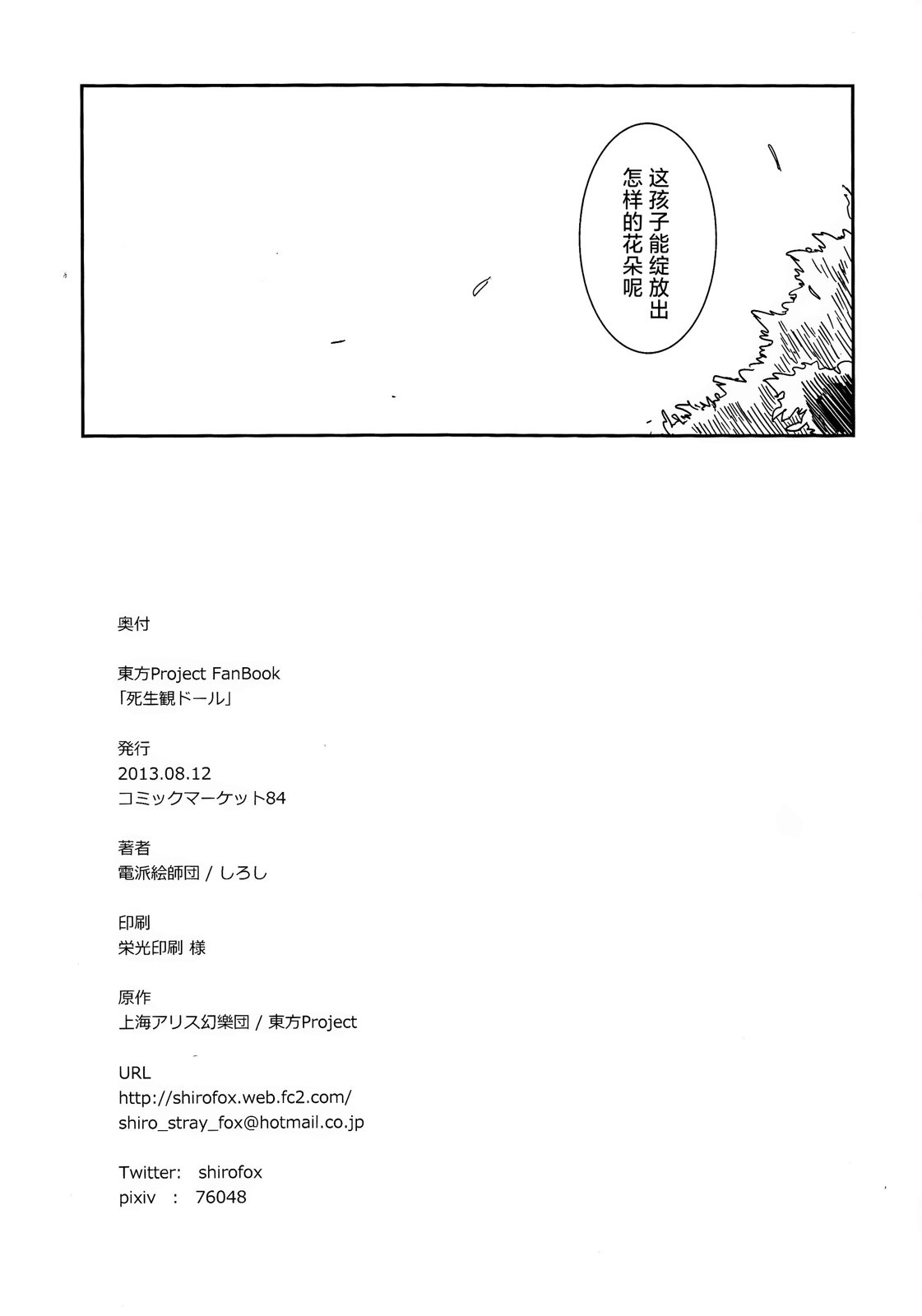 这孩子能绽放出怎样的花朵呢

奥付

東方Project FanBook
「死生観ドール」

発行
2013.08.12
コミックマーケット84

著者
電派絵師団 / しろし

印刷
栄光印刷 様

原作
上海アリス幻樂団 / 東方Project

URL
http://shirofox.web.fc2.com/
shiro_stray_fox@hotmail.co.jp

Twitter: shirofox
pixiv : 76048